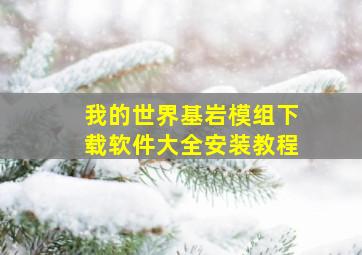 我的世界基岩模组下载软件大全安装教程